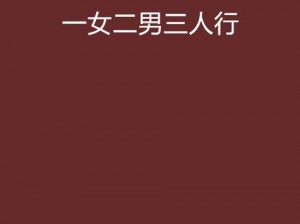 一女二男三人行